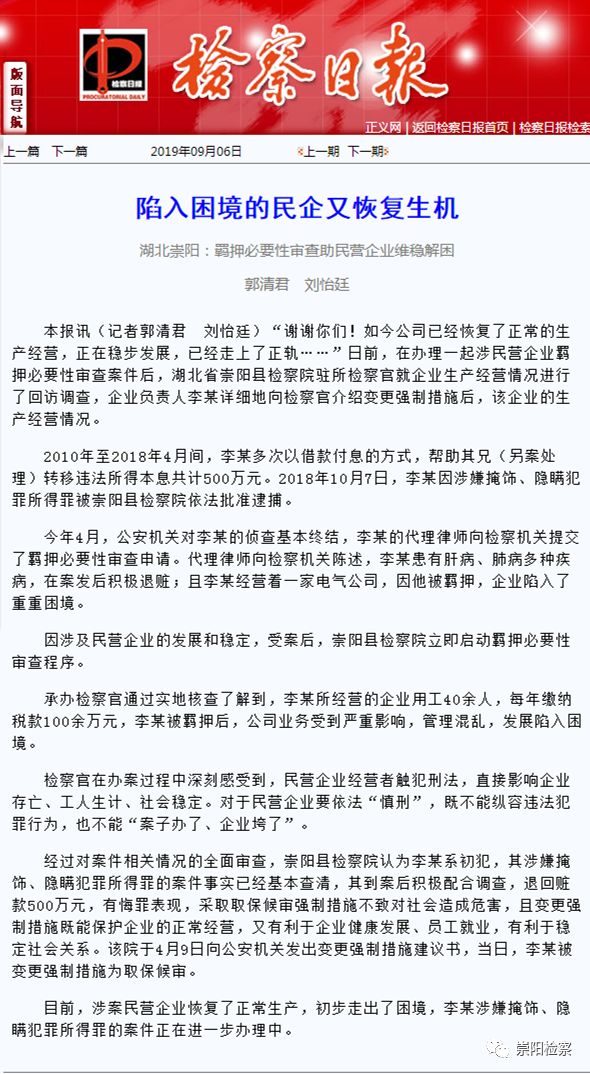 版面导航

检察日报
PROCURATORIAL DAILY

检察日报

正义网 | 返回检察日报首页 | 检察日报检索

上一篇 下一篇 2019年09月06日 上一期 下一期

陷入困境的民企又恢复生机

湖北崇阳：羁押必要性审查助民营企业维稳解困

郭清君 刘怡廷

本报讯（记者郭清君 刘怡廷）“谢谢你们！如今公司已经恢复了正常的生产经营，正在稳步发展，已经走上了正轨……”日前，在办理一起涉民营企业羁押必要性审查案件后，湖北省崇阳县检察院驻所检察官就企业生产经营情况进行了回访调查，企业负责人李某详细地向检察官介绍变更强制措施后，该企业的生产经营情况。

2010年至2018年4月间，李某多次以借款付息的方式，帮助其兄（另案处理）转移违法所得本息共计500万元。2018年10月7日，李某因涉嫌掩饰、隐瞒犯罪所得罪被崇阳县检察院依法批准逮捕。

今年4月，公安机关对李某的侦查基本终结，李某的代理律师向检察机关提交了羁押必要性审查申请。代理律师向检察机关陈述，李某患有肝病、肺病多种疾病，在案发后积极退赃；且李某经营着一家电气公司，因他被羁押，企业陷入了重重困境。

因涉及民营企业的发展和稳定，受案后，崇阳县检察院立即启动羁押必要性审查程序。

承办检察官通过实地核查了解到，李某所经营的企业用工40余人，每年缴纳税款100余万元，李某被羁押后，公司业务受到严重影响，管理混乱，发展陷入困境。

检察官在办案过程中深刻感受到，民营企业经营者触犯刑法，直接影响企业存亡、工人生计、社会稳定。对于民营企业要依法“慎刑”，既不能纵容违法犯罪行为，也不能“案子办了、企业垮了”。

经过对案件相关情况的全面审查，崇阳县检察院认为李某系初犯，其涉嫌掩饰、隐瞒犯罪所得罪的案件事实已经基本查清，其到案后积极配合调查，退回赃款500万元，有悔罪表现，采取取保候审强制措施不致对社会造成危害，且变更强制措施既能保护企业的正常经营，又有利于企业健康发展、员工就业，有利于稳定社会关系。该院于4月9日向公安机关发出变更强制措施建议书，当日，李某被变更强制措施为取保候审。

目前，涉案民营企业恢复了正常生产，初步走出了困境，李某涉嫌掩饰、隐瞒犯罪所得罪的案件正在进一步办理中。

崇阳检察